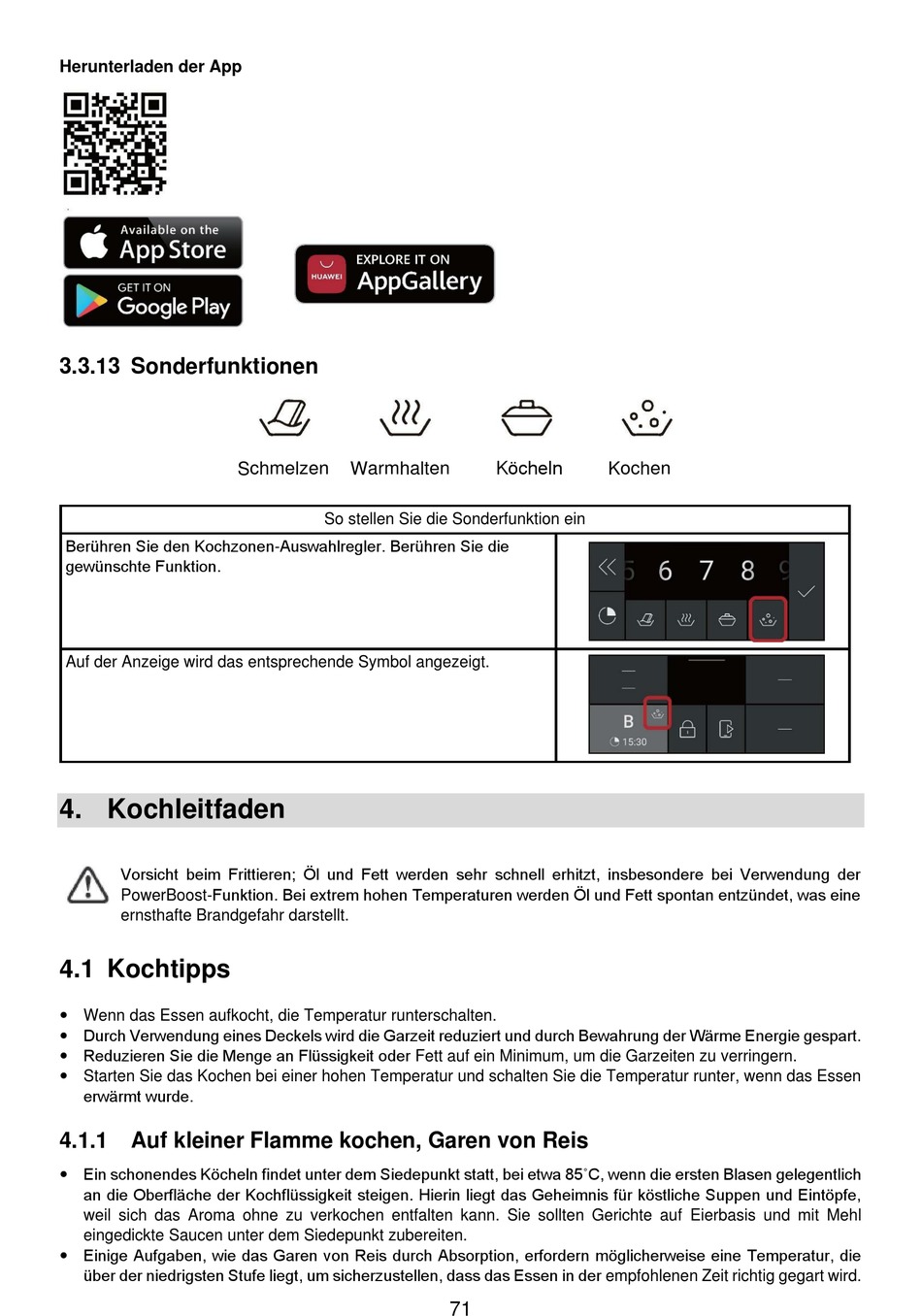 Herunterladen der App

Available on the App Store

GET IT ON Google Play

HUAWEI EXPLORE IT ON AppGallery

3.3.13 Sonderfunktionen

Schmelzen Warmhalten Köcheln Kochen

| So stellen Sie die Sonderfunktion ein | |
|---|---|
| Berühren Sie den Kochzonen-Auswahlregler. Berühren Sie die gewünschte Funktion. | 5 6 7 8 9 |
| Auf der Anzeige wird das entsprechende Symbol angezeigt. | B 15:30 |

4. Kochleitfaden

Vorsicht beim Frittieren; Öl und Fett werden sehr schnell erhitzt, insbesondere bei Verwendung der PowerBoost-Funktion. Bei extrem hohen Temperaturen werden Öl und Fett spontan entzündet, was eine ernsthafte Brandgefahr darstellt.

4.1 Kochtipps

• Wenn das Essen aufkocht, die Temperatur runterschalten.
• Durch Verwendung eines Deckels wird die Garzeit reduziert und durch Bewahrung der Wärme Energie gespart.
• Reduzieren Sie die Menge an Flüssigkeit oder Fett auf ein Minimum, um die Garzeiten zu verringern.
• Starten Sie das Kochen bei einer hohen Temperatur und schalten Sie die Temperatur runter, wenn das Essen erwärmt wurde.

4.1.1 Auf kleiner Flamme kochen, Garen von Reis

• Ein schonendes Köcheln findet unter dem Siedepunkt statt, bei etwa 85˚C, wenn die ersten Blasen gelegentlich an die Oberfläche der Kochflüssigkeit steigen. Hierin liegt das Geheimnis für köstliche Suppen und Eintöpfe, weil sich das Aroma ohne zu verkochen entfalten kann. Sie sollten Gerichte auf Eierbasis und mit Mehl eingedickte Saucen unter dem Siedepunkt zubereiten.
• Einige Aufgaben, wie das Garen von Reis durch Absorption, erfordern möglicherweise eine Temperatur, die über der niedrigsten Stufe liegt, um sicherzustellen, dass das Essen in der empfohlenen Zeit richtig gegart wird.

71